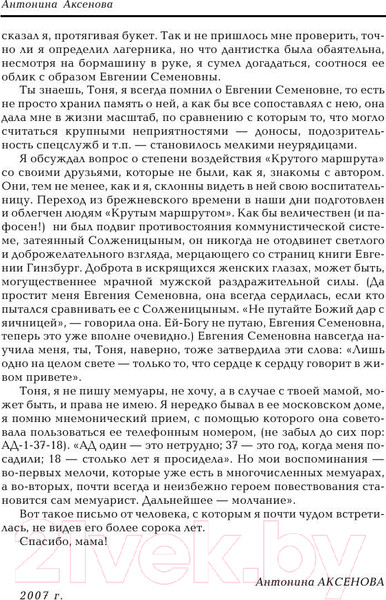 Антонина Аксенова

сказал я, протягивая букет. Так и не пришлось мне проверить, точно ли я определил лагерника, но что дантистка была обаятельна, несмотря на бормашину в руке, я сумел догадаться, соотнося ее облик с образом Евгении Семеновны.

Ты знаешь, Тоня, я всегда помнил о Евгении Семеновне, то есть не просто хранил память о ней, а как бы все сопоставлял с нею, она дала мне в жизни масштаб, по сравнению с которым то, что могло считаться крупными неприятностями — доносы, подозрительность спецслужб и т.п. — становилось мелкими неурядицами.

Я обсуждал вопрос о степени воздействия «Крутого маршрута» со своими друзьями, которые не были, как я, знакомы с автором. Они, тем не менее, как и я, склонны видеть в ней свою воспитательницу. Переход из брежневского времени в наши дни подготовлен и облегчен людям «Крутым маршрутом». Как бы величествен (и пафосен!) ни был подвиг противостояния коммунистической системе, затеянный Солженицыным, он никогда не отодвинет светлого и доброжелательного взгляда, мерцающего со страниц книги Евгении Гинзбург. Доброта в искрящихся женских глазах, может быть, могущественнее мрачной мужской раздражительной силы. (Да простит меня Евгения Семеновна, она всегда сердилась, если кто пытался сравнивать ее с Солженицыным. «Не путайте Божий дар с яичницей», — говорила она. Ей-Богу не путаю, Евгения Семеновна, теперь это уже вполне очевидно.) Евгения Семеновна навсегда научила меня, ты, Тоня, наверно, тоже затвердила эти слова: «Лишь одно на целом свете — только то, что сердце к сердцу говорит в живом привете».

Тоня, я не пишу мемуары, не хочу, а в случае с твоей мамой, может быть, и права не имею. Я нередко бывал в ее московском доме, я помню мнемонический прием, с помощью которого она советовала пользоваться ее телефонным номером, (не забыл до сих пор: АД-1-37-18). «АД один — это нетрудно; 37 — это год, когда меня посадили; 18 — столько лет я просидела». Но мои воспоминания — во-первых мелочи, которые уже есть в многочисленных мемуарах, а во-вторых, почти всегда и неизбежно героем повествования становится сам мемуарист. Дальнейшее — молчание».

Вот такое письмо от человека, с которым я почти чудом встретилась, не видев его более сорока лет.

Спасибо, мама!

Антонина АКСЕНОВА

2007 г.

21vek.by